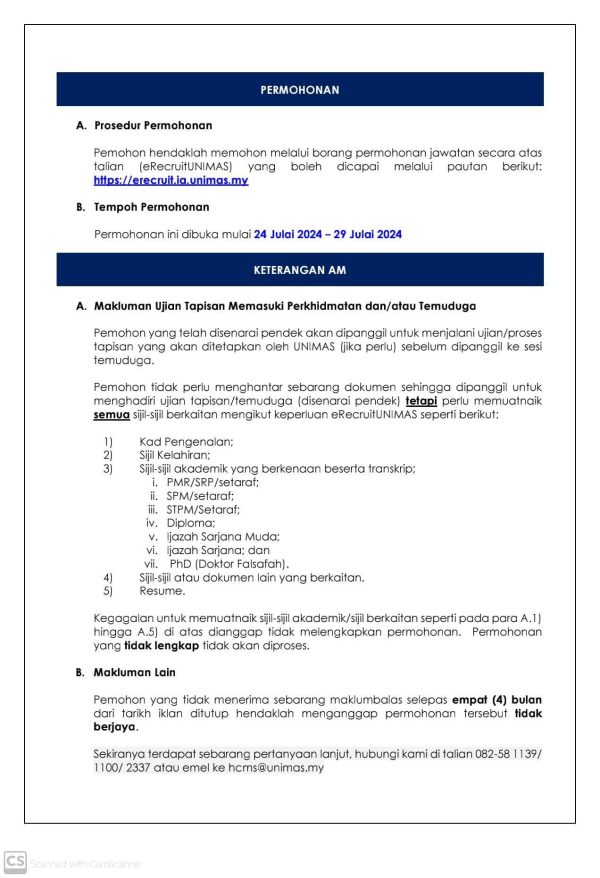 PERMOHONAN

A. Prosedur Permohonan

Pemohon hendaklah memohon melalui borang permohonan jawatan secara atas talian (eRecruitUNIMAS) yang boleh dicapai melalui pautan berikut: https://erecruit.ia.unimas.my

B. Tempoh Permohonan

Permohonan ini dibuka mulai 24 Julai 2024 – 29 Julai 2024

KETERANGAN AM

A. Makluman Ujian Tapisan Memasuki Perkhidmatan dan/atau Temuduga

Pemohon yang telah disenarai pendek akan dipanggil untuk menjalani ujian/proses tapisan yang akan ditetapkan oleh UNIMAS (jika perlu) sebelum dipanggil ke sesi temuduga.

Pemohon tidak perlu menghantar sebarang dokumen sehingga dipanggil untuk menghadiri ujian tapisan/temuduga (disenarai pendek) tetapi perlu memuatnaik semua sijil-sijil berkaitan mengikut keperluan eRecruitUNIMAS seperti berikut:

1) Kad Pengenalan;
2) Sijil Kelahiran;
3) Sijil-sijil akademik yang berkenaan beserta transkrip;
i. PMR/SRP/setaraf;
ii. SPM/setaraf;
iii. STPM/Setaraf;
iv. Diploma;
v. Ijazah Sarjana Muda;
vi. Ijazah Sarjana; dan
vii. PhD (Doktor Falsafah).
4) Sijil-sijil atau dokumen lain yang berkaitan.
5) Resume.

Kegagalan untuk memuatnaik sijil-sijil akademik/sijil berkaitan seperti pada para A.1) hingga A.5) di atas dianggap tidak melengkapkan permohonan. Permohonan yang tidak lengkap tidak akan diproses.

B. Makluman Lain

Pemohon yang tidak menerima sebarang maklumbalas selepas empat (4) bulan dari tarikh iklan ditutup hendaklah menganggap permohonan tersebut tidak berjaya.

Sekiranya terdapat sebarang pertanyaan lanjut, hubungi kami di talian 082-58 1139/ 1100/ 2337 atau emel ke hcms@unimas.my

CS Scanned with CamScanner